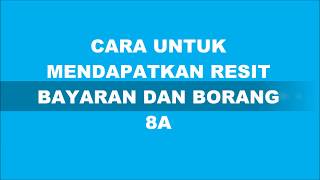 CARA UNTUK MENDAPATKAN RESIT BAYARAN DAN BORANG 8A